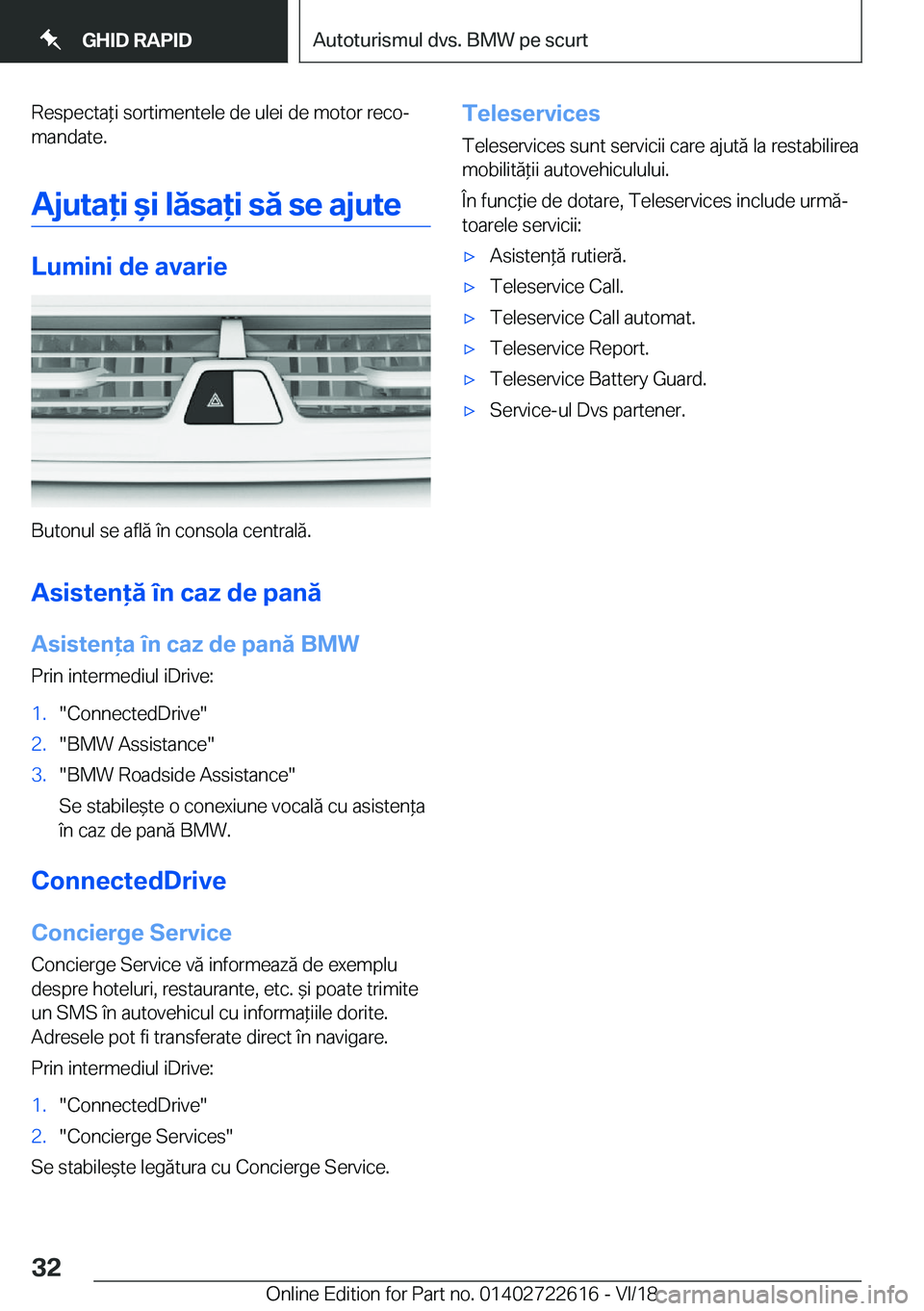 GHID RAPID

Autoturismul dvs. BMW pe scurt

Respectați sortimentele de ulei de motor recomandate.

Ajutați și lăsați să se ajute

Lumini de avarie

Butonul se află în consola centrală.

Asistență în caz de pană

Asistența în caz de pană BMW

Prin intermediul iDrive:

1. "ConnectedDrive"
2. "BMW Assistance"
3. "BMW Roadside Assistance"
Se stabilește o conexiune vocală cu asistența în caz de pană BMW.

ConnectedDrive

Concierge Service

Concierge Service vă informează de exemplu despre hoteluri, restaurante, etc. și poate trimite un SMS în autovehicul cu informațiile dorite. Adresele pot fi transferate direct în navigare.

Prin intermediul iDrive:

1. "ConnectedDrive"
2. "Concierge Services"

Se stabilește legătura cu Concierge Service.

Teleservices

Teleservices sunt servicii care ajută la restabilirea mobilității autovehiculului.

În funcție de dotare, Teleservices include următoarele servicii:

▷ Asistență rutieră.
▷ Teleservice Call.
▷ Teleservice Call automat.
▷ Teleservice Report.
▷ Teleservice Battery Guard.
▷ Service-ul Dvs partener.

32

Online Edition for Part no. 01402722616 - VI/18

carmanualsonline.info